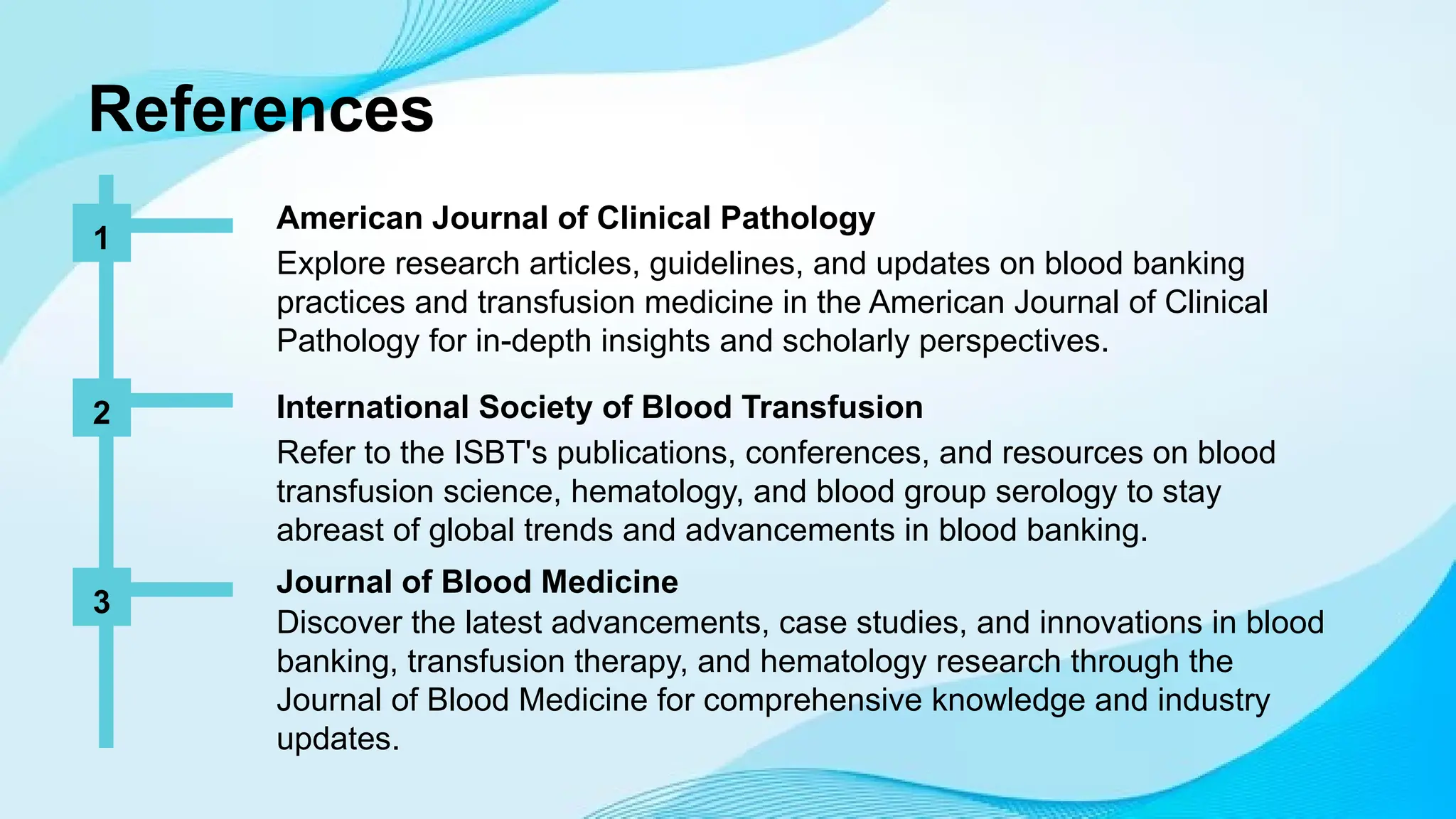 References

1

American Journal of Clinical Pathology

Explore research articles, guidelines, and updates on blood banking practices and transfusion medicine in the American Journal of Clinical Pathology for in-depth insights and scholarly perspectives.

2

International Society of Blood Transfusion

Refer to the ISBT's publications, conferences, and resources on blood transfusion science, hematology, and blood group serology to stay abreast of global trends and advancements in blood banking.

3

Journal of Blood Medicine

Discover the latest advancements, case studies, and innovations in blood banking, transfusion therapy, and hematology research through the Journal of Blood Medicine for comprehensive knowledge and industry updates.